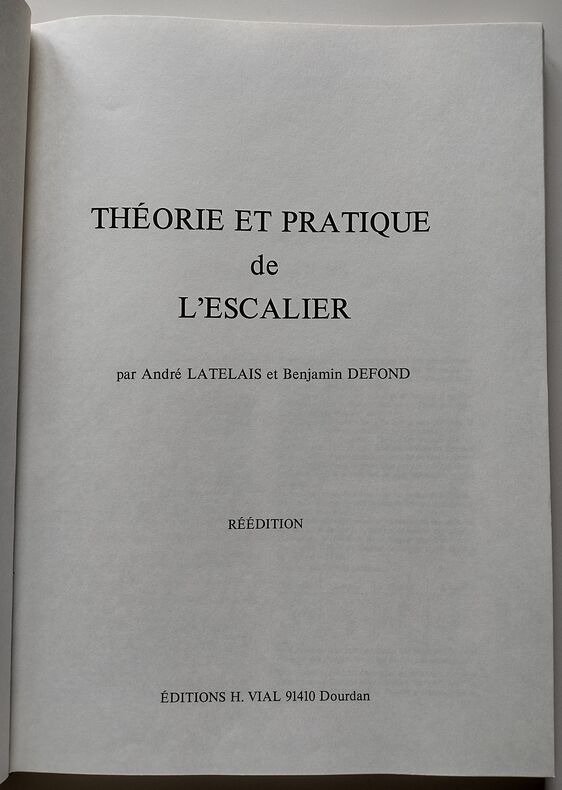 THÉORIE ET PRATIQUE
de
L'ESCALIER

par André LATELAIS et Benjamin DEFOND

RÉÉDITION

ÉDITIONS H. VIAL 91410 Dourdan